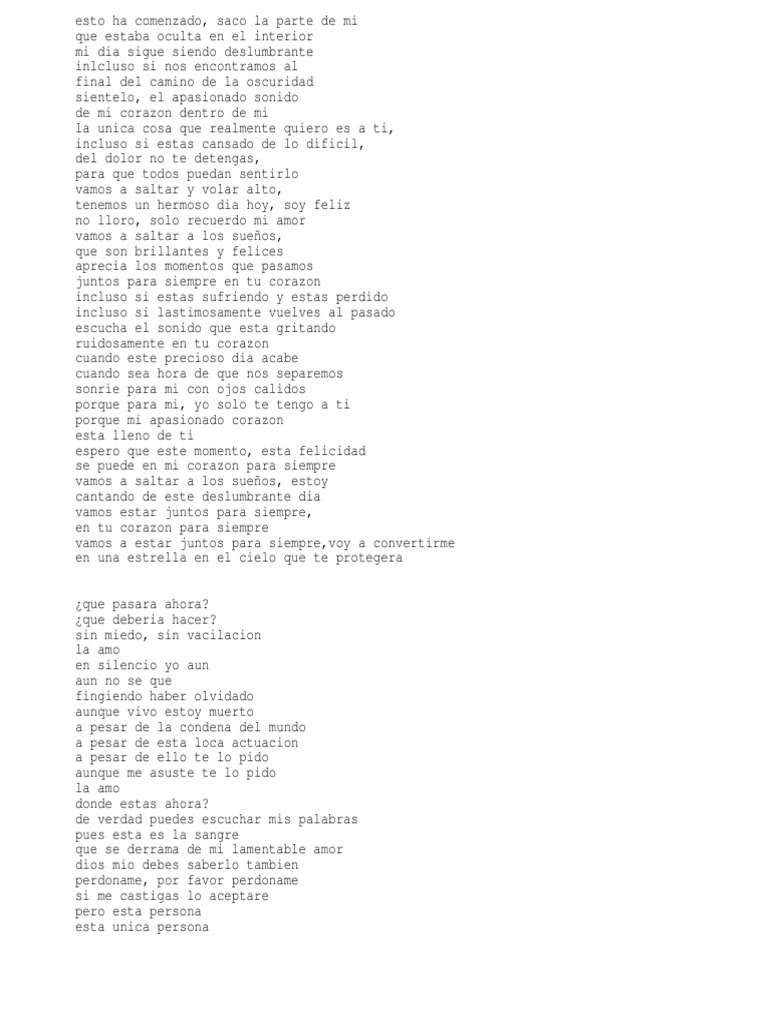 esto ha comenzado, saco la parte de mi
que estaba oculta en el interior
mi dia sigue siendo deslumbrante
inlcluso si nos encontramos al
final del camino de la oscuridad
sientelo, el apasionado sonido
de mi corazon dentro de mi
la unica cosa que realmente quiero es a ti,
incluso si estas cansado de lo dificil,
del dolor no te detengas,
para que todos puedan sentirlo
vamos a saltar y volar alto,
tenemos un hermoso dia hoy, soy feliz
no lloro, solo recuerdo mi amor
vamos a saltar a los sueños,
que son brillantes y felices
aprecia los momentos que pasamos
juntos para siempre en tu corazon
incluso si estas sufriendo y estas perdido
incluso si lastimosamente vuelves al pasado
escucha el sonido que esta gritando
ruidosamente en tu corazon
cuando este precioso dia acabe
cuando sea hora de que nos separemos
sonrie para mi con ojos calidos
porque para mi, yo solo te tengo a ti
porque mi apasionado corazon
esta lleno de ti
espero que este momento, esta felicidad
se puede en mi corazon para siempre
vamos a saltar a los sueños, estoy
cantando de este deslumbrante dia
vamos estar juntos para siempre,
en tu corazon para siempre
vamos a estar juntos para siempre,voy a convertirme
en una estrella en el cielo que te protegera

¿que pasara ahora?
¿que deberia hacer?
sin miedo, sin vacilacion
la amo
en silencio yo aun
aun no se que
fingiendo haber olvidado
aunque vivo estoy muerto
a pesar de la condena del mundo
a pesar de esta loca actuacion
a pesar de ello te lo pido
aunque me asuste te lo pido
la amo
donde estas ahora?
de verdad puedes escuchar mis palabras
pues esta es la sangre
que se derrama de mi lamentable amor
dios mio debes saberlo tambien
perdoname, por favor perdoname
si me castigas lo aceptare
pero esta persona
esta unica persona